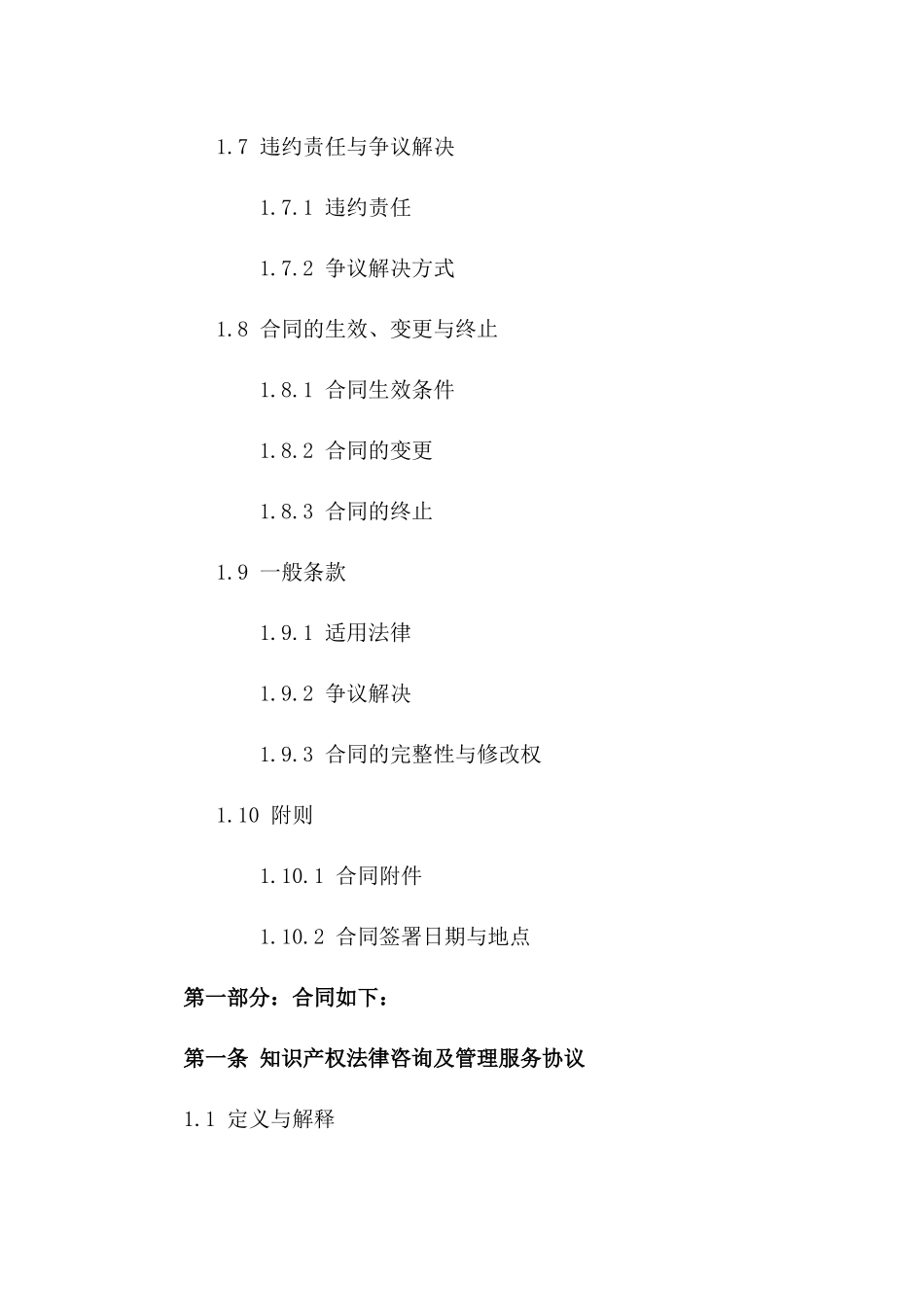 1.7 违约责任与争议解决

1.7.1 违约责任

1.7.2 争议解决方式

1.8 合同的生效、变更与终止

1.8.1 合同生效条件

1.8.2 合同的变更

1.8.3 合同的终止

1.9 一般条款

1.9.1 适用法律

1.9.2 争议解决

1.9.3 合同的完整性与修改权

1.10 附则

1.10.1 合同附件

1.10.2 合同签署日期与地点

第一部分：合同如下：

第一条 知识产权法律咨询及管理服务协议

1.1 定义与解释